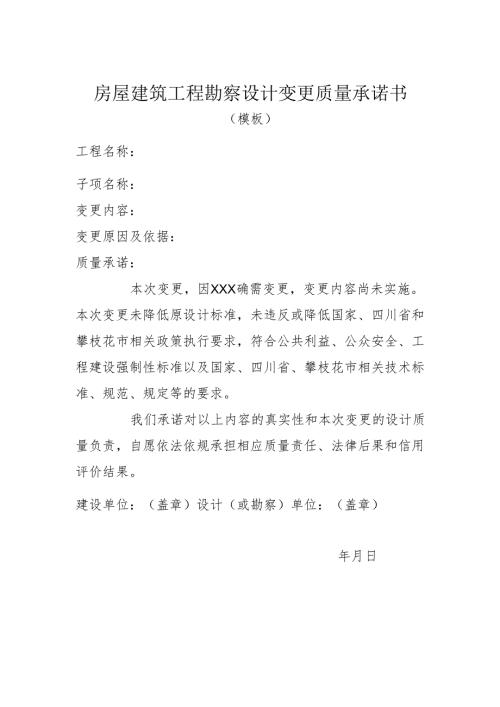 房屋建筑工程勘察设计变更质量承诺书
（模板）

工程名称：

子项名称：

变更内容：

变更原因及依据：

质量承诺：

本次变更，因XXX确需变更，变更内容尚未实施。本次变更未降低原设计标准，未违反或降低国家、四川省和攀枝花市相关政策执行要求，符合公共利益、公众安全、工程建设强制性标准以及国家、四川省、攀枝花市相关技术标准、规范、规定等的要求。

我们承诺对以上内容的真实性和本次变更的设计质量负责，自愿依法依规承担相应质量责任、法律后果和信用评价结果。

建设单位：（盖章）设计（或勘察）单位：（盖章）

年月日